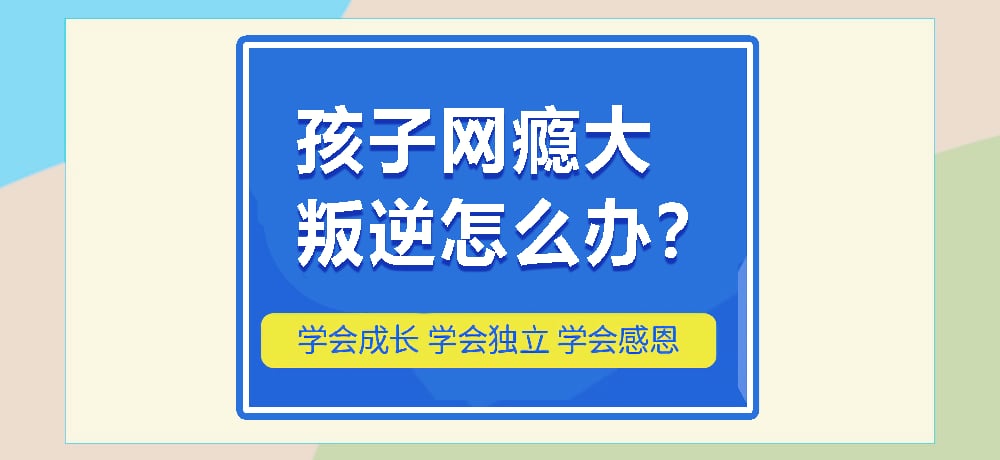 孩子网瘾大
叛逆怎么办？

学会成长 学会独立 学会感恩